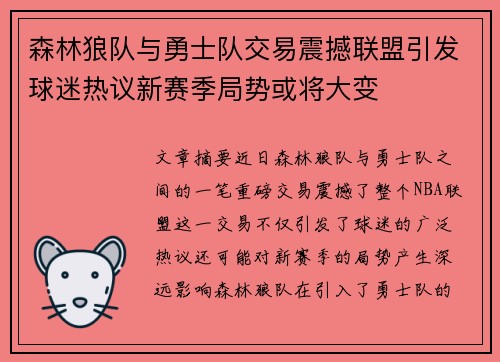 森林狼队与勇士队交易震撼联盟引发球迷热议新赛季局势或将大变

文章摘要近日森林狼队与勇士队之间的一笔重磅交易震撼了整个NBA联盟这一交易不仅引发了球迷的广泛热议还可能对新赛季的局势产生深远影响森林狼队在引入了勇士队的